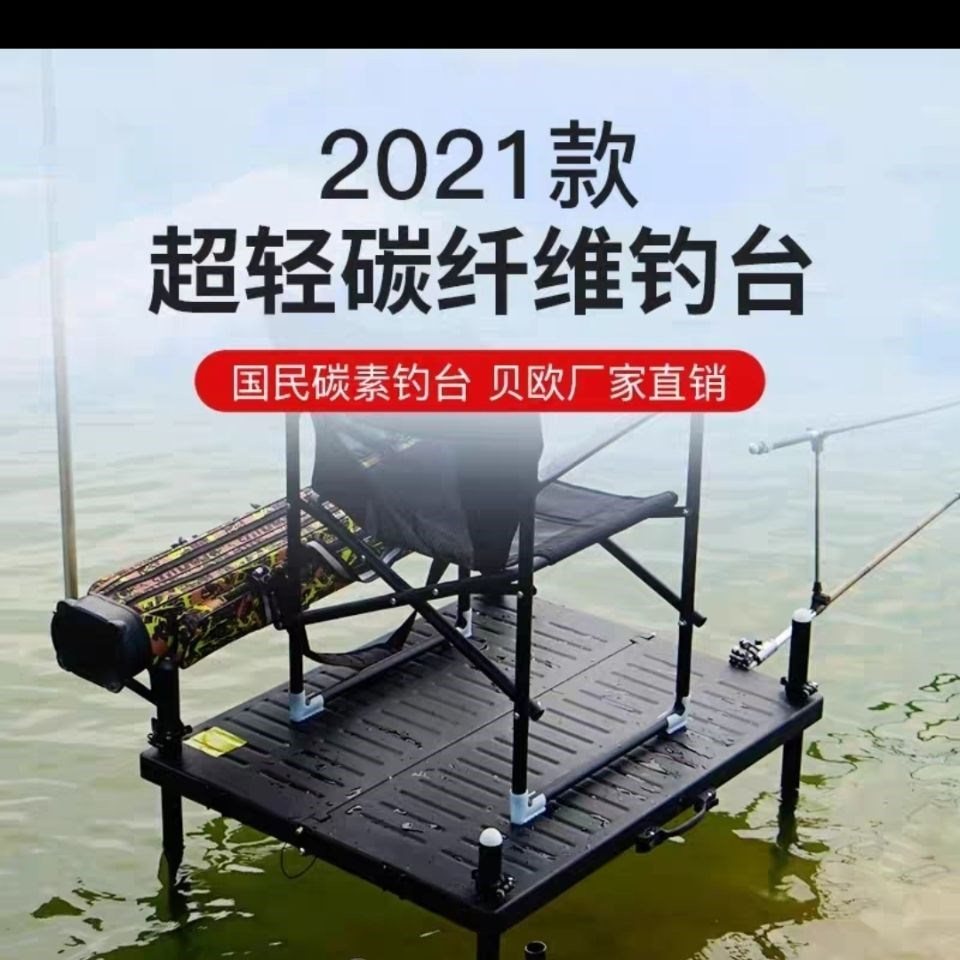 2021款
超轻碳纤维钓台

国民碳素钓台 贝欧厂家直销